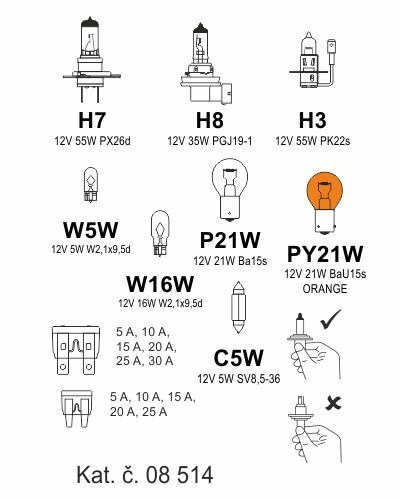 H7
12V 55W PX26d

H8
12V 35W PGJ19-1

H3
12V 55W PK22s

W5W
12V 5W W2,1x9,5d

P21W
12V 21W Ba15s

PY21W
12V 21W BaU15s
ORANGE

W16W
12V 16W W2,1x9,5d

5 A, 10 A,
15 A, 20 A,
25 A, 30 A

C5W
12V 5W SV8,5-36

5 A, 10 A, 15 A,
20 A, 25 A

Kat. č. 08 514